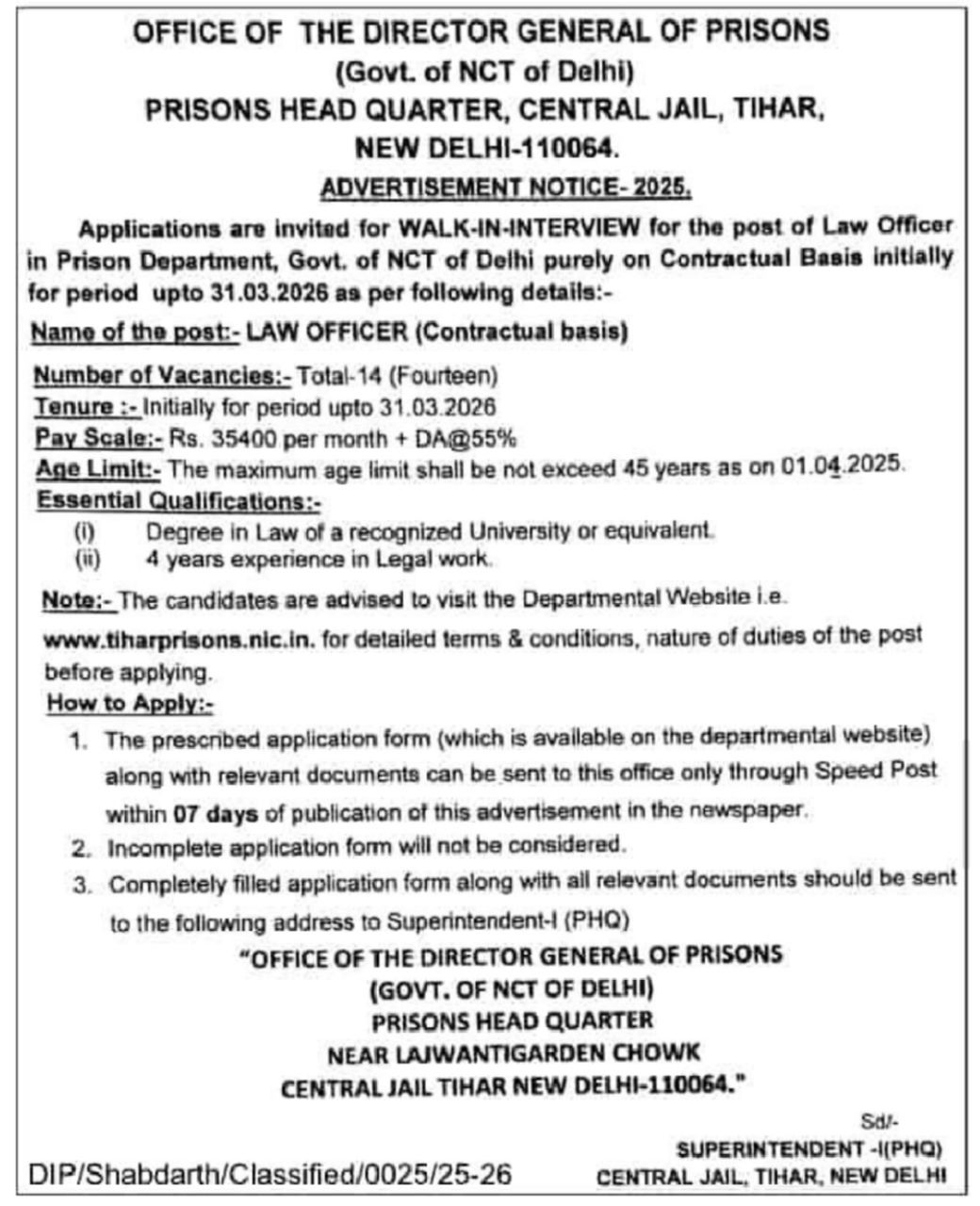 OFFICE OF THE DIRECTOR GENERAL OF PRISONS
(Govt. of NCT of Delhi)
PRISONS HEAD QUARTER, CENTRAL JAIL, TIHAR,
NEW DELHI-110064.
ADVERTISEMENT NOTICE- 2025.

Applications are invited for WALK-IN-INTERVIEW for the post of Law Officer in Prison Department, Govt. of NCT of Delhi purely on Contractual Basis initially for period upto 31.03.2026 as per following details:-

Name of the post:- LAW OFFICER (Contractual basis)

Number of Vacancies:- Total-14 (Fourteen)
Tenure :- Initially for period upto 31.03.2026
Pay Scale:- Rs. 35400 per month + DA@55%
Age Limit:- The maximum age limit shall be not exceed 45 years as on 01.04.2025.
Essential Qualifications:-
(i) Degree in Law of a recognized University or equivalent.
(ii) 4 years experience in Legal work.

Note:- The candidates are advised to visit the Departmental Website i.e. www.tiharprisons.nic.in. for detailed terms & conditions, nature of duties of the post before applying.
How to Apply:-
1. The prescribed application form (which is available on the departmental website) along with relevant documents can be sent to this office only through Speed Post within 07 days of publication of this advertisement in the newspaper.
2. Incomplete application form will not be considered.
3. Completely filled application form along with all relevant documents should be sent to the following address to Superintendent-I (PHQ)

"OFFICE OF THE DIRECTOR GENERAL OF PRISONS
(GOVT. OF NCT OF DELHI)
PRISONS HEAD QUARTER
NEAR LAJWANTIGARDEN CHOWK
CENTRAL JAIL TIHAR NEW DELHI-110064."

Sd/-
SUPERINTENDENT -I(PHQ)
CENTRAL JAIL, TIHAR, NEW DELHI

DIP/Shabdarth/Classified/0025/25-26